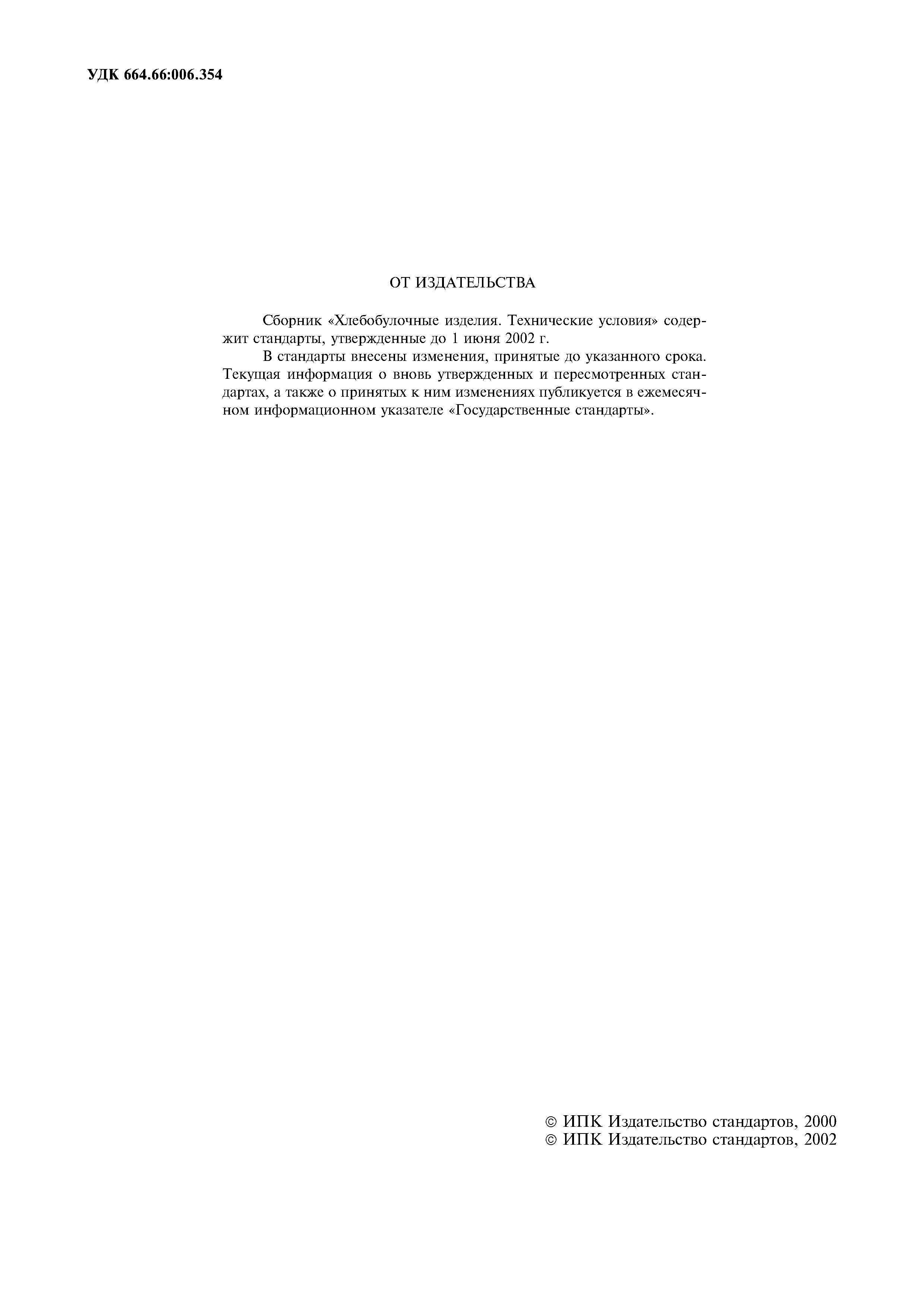 УДК 664.66:006.354

ОТ ИЗДАТЕЛЬСТВА

Сборник «Хлебобулочные изделия. Технические условия» содержит стандарты, утвержденные до 1 июня 2002 г.

В стандарты внесены изменения, принятые до указанного срока. Текущая информация о вновь утвержденных и пересмотренных стандартах, а также о принятых к ним изменениях публикуется в ежемесячном информационном указателе «Государственные стандарты».

© ИПК Издательство стандартов, 2000
© ИПК Издательство стандартов, 2002